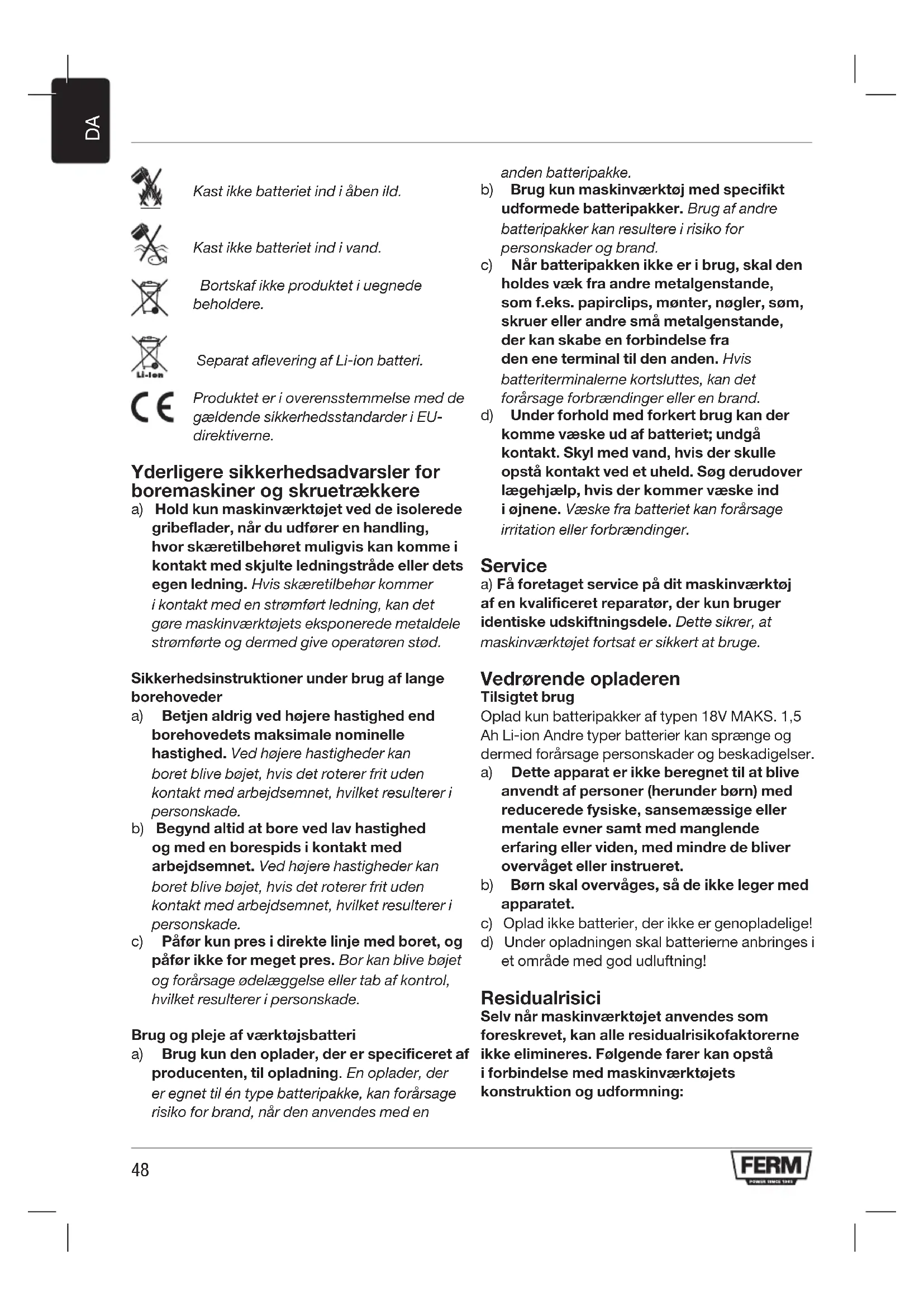 DA

Kast ikke batteriet ind i åben ild.

Kast ikke batteriet ind i vand.

Bortskaf ikke produktet i uegnede beholdere.

Li-Ion

Separat aflevering af Li-ion batteri.

Produktet er i overensstemmelse med de gældende sikkerhedsstandarder i EU-direktiverne.

Yderligere sikkerhedsadvarsler for boremaskiner og skruetrækkere
a) Hold kun maskinværktøjet ved de isolerede gribeflader, når du udfører en handling, hvor skæretilbehøret muligvis kan komme i kontakt med skjulte ledningstråde eller dets egen ledning. Hvis skæretilbehør kommer i kontakt med en strømført ledning, kan det gøre maskinværktøjets eksponerede metaldele strømførte og dermed give operatøren stød.

Sikkerhedsinstruktioner under brug af lange borehoveder
a) Betjen aldrig ved højere hastighed end borehovedets maksimale nominelle hastighed. Ved højere hastigheder kan boret blive bøjet, hvis det roterer frit uden kontakt med arbejdsemnet, hvilket resulterer i personskade.
b) Begynd altid at bore ved lav hastighed og med en borespids i kontakt med arbejdsemnet. Ved højere hastigheder kan boret blive bøjet, hvis det roterer frit uden kontakt med arbejdsemnet, hvilket resulterer i personskade.
c) Påfør kun pres i direkte linje med boret, og påfør ikke for meget pres. Bor kan blive bøjet og forårsage ødelæggelse eller tab af kontrol, hvilket resulterer i personskade.

Brug og pleje af værktøjsbatteri
a) Brug kun den oplader, der er specificeret af producenten, til opladning. En oplader, der er egnet til én type batteripakke, kan forårsage risiko for brand, når den anvendes med en anden batteripakke.
b) Brug kun maskinværktøj med specifikt udformede batteripakker. Brug af andre batteripakker kan resultere i risiko for personskader og brand.
c) Når batteripakken ikke er i brug, skal den holdes væk fra andre metalgenstande, som f.eks. papirclips, mønter, nøgler, søm, skruer eller andre små metalgenstande, der kan skabe en forbindelse fra den ene terminal til den anden. Hvis batteriterminalerne kortsluttes, kan det forårsage forbrændinger eller en brand.
d) Under forhold med forkert brug kan der komme væske ud af batteriet; undgå kontakt. Skyl med vand, hvis der skulle opstå kontakt ved et uheld. Søg derudover lægehjælp, hvis der kommer væske ind i øjnene. Væske fra batteriet kan forårsage irritation eller forbrændinger.

Service
a) Få foretaget service på dit maskinværktøj af en kvalificeret reparatør, der kun bruger identiske udskiftningsdele. Dette sikrer, at maskinværktøjet fortsat er sikkert at bruge.

Vedrørende opladeren
Tilsigtet brug
Oplad kun batteripakker af typen 18V MAKS. 1,5 Ah Li-ion Andre typer batterier kan sprænge og dermed forårsage personskader og beskadigelser.
a) Dette apparat er ikke beregnet til at blive anvendt af personer (herunder børn) med reducerede fysiske, sansemæssige eller mentale evner samt med manglende erfaring eller viden, med mindre de bliver overvåget eller instrueret.
b) Børn skal overvåges, så de ikke leger med apparatet.
c) Oplad ikke batterier, der ikke er genopladelige!
d) Under opladningen skal batterierne anbringes i et område med god udluftning!

Residualrisici
Selv når maskinværktøjet anvendes som foreskrevet, kan alle residualrisikofaktorerne ikke elimineres. Følgende farer kan opstå i forbindelse med maskinværktøjets konstruktion og udformning:

48

FERM
POWER SINCE 1965